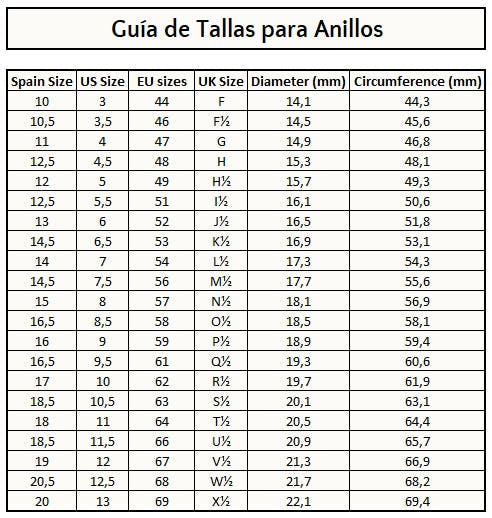 Guía de Tallas para Anillos

| Spain Size | US Size | EU sizes | UK Size | Diameter (mm) | Circumference (mm) |
|---|---|---|---|---|---|
| 10 | 3 | 44 | F | 14,1 | 44,3 |
| 10,5 | 3,5 | 46 | F½ | 14,5 | 45,6 |
| 11 | 4 | 47 | G | 14,9 | 46,8 |
| 12,5 | 4,5 | 48 | H | 15,3 | 48,1 |
| 12 | 5 | 49 | H½ | 15,7 | 49,3 |
| 12,5 | 5,5 | 51 | I½ | 16,1 | 50,6 |
| 13 | 6 | 52 | J½ | 16,5 | 51,8 |
| 14,5 | 6,5 | 53 | K½ | 16,9 | 53,1 |
| 14 | 7 | 54 | L½ | 17,3 | 54,3 |
| 14,5 | 7,5 | 56 | M½ | 17,7 | 55,6 |
| 15 | 8 | 57 | N½ | 18,1 | 56,9 |
| 16,5 | 8,5 | 58 | O½ | 18,5 | 58,1 |
| 16 | 9 | 59 | P½ | 18,9 | 59,4 |
| 16,5 | 9,5 | 61 | Q½ | 19,3 | 60,6 |
| 17 | 10 | 62 | R½ | 19,7 | 61,9 |
| 18,5 | 10,5 | 63 | S½ | 20,1 | 63,1 |
| 18 | 11 | 64 | T½ | 20,5 | 64,4 |
| 18,5 | 11,5 | 66 | U½ | 20,9 | 65,7 |
| 19 | 12 | 67 | V½ | 21,3 | 66,9 |
| 20,5 | 12,5 | 68 | W½ | 21,7 | 68,2 |
| 20 | 13 | 69 | X½ | 22,1 | 69,4 |